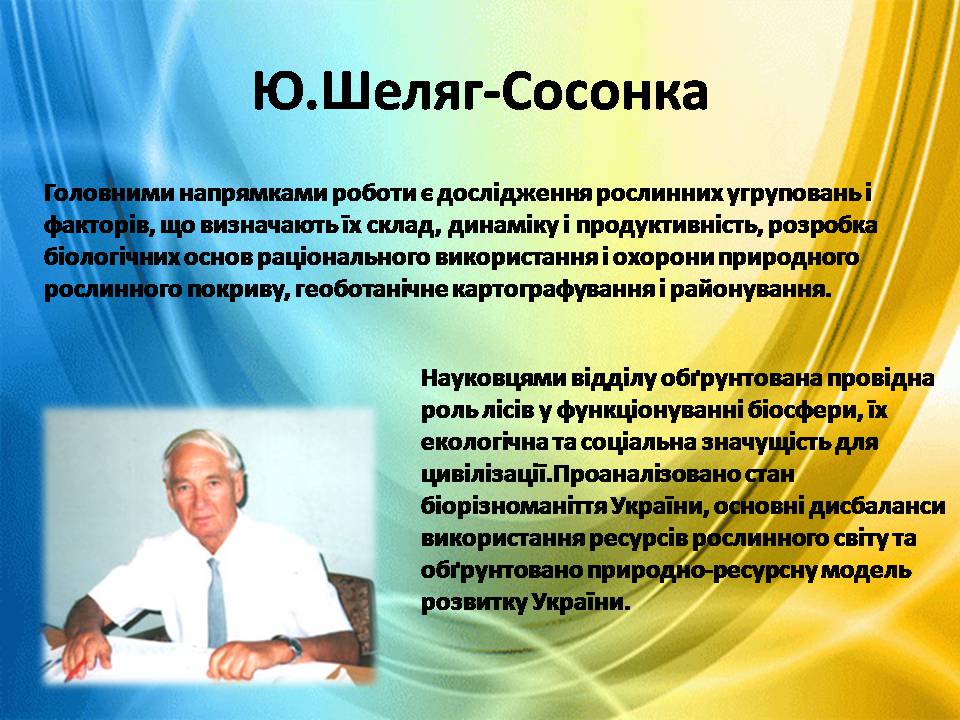 Ю.Шеляг-Сосонка

Головними напрямками роботи є дослідження рослинних угруповань і факторів, що визначають їх склад, динаміку і продуктивність, розробка біологічних основ раціонального використання і охорони природного рослинного покриву, геоботанічне картографування і районування.

Науковцями відділу обґрунтована провідна роль лісів у функціонуванні біосфери, їх екологічна та соціальна значущість для цивілізації.Проаналізовано стан біорізноманіття України, основні дисбаланси використання ресурсів рослинного світу та обґрунтовано природно-ресурсну модель розвитку України.